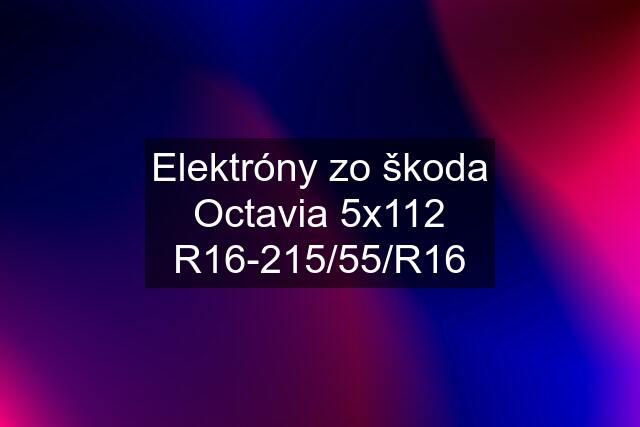 Elektróny zo škoda Octavia 5x112 R16-215/55/R16